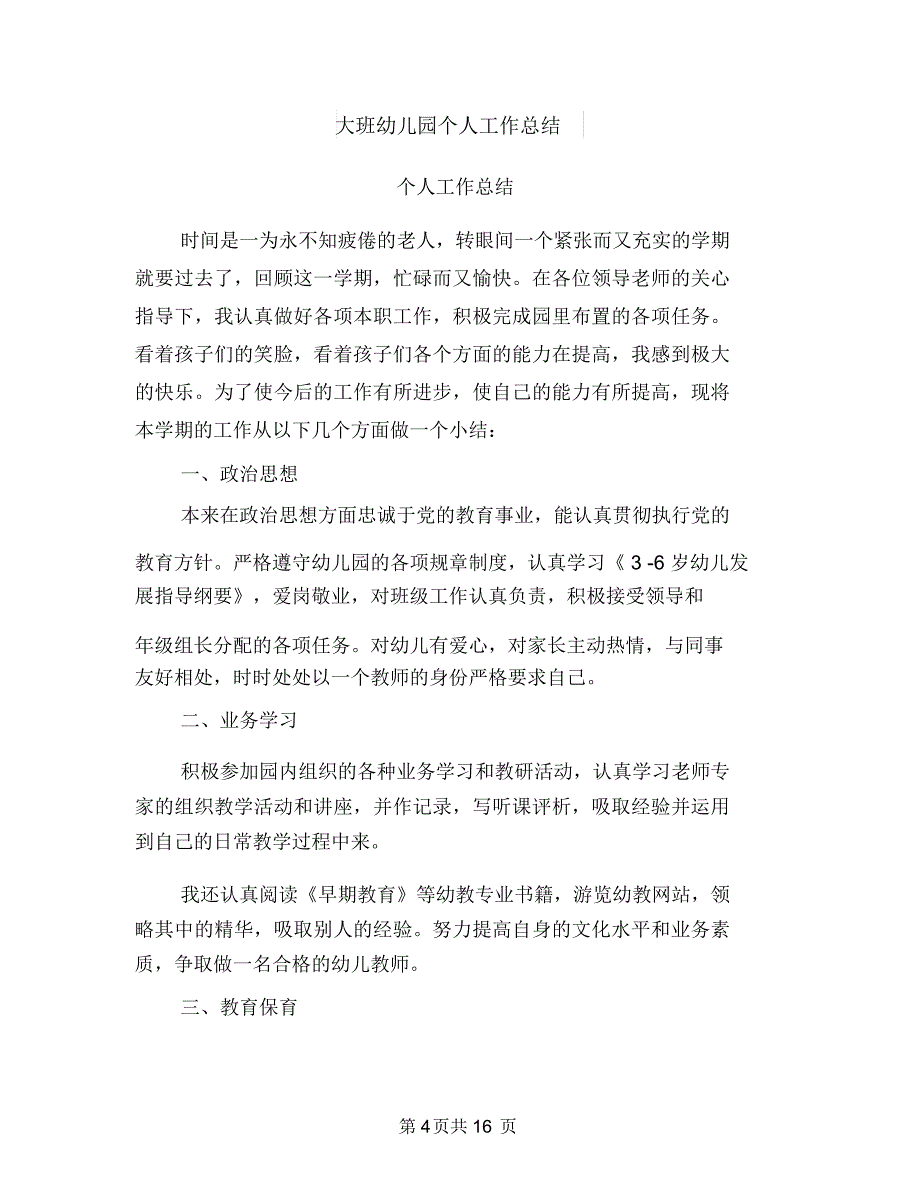 大班幼儿园个人工作总结

个人工作总结

时间是一为永不知疲倦的老人，转眼间一个紧张而又充实的学期就要过去了，回顾这一学期，忙碌而又愉快。在各位领导老师的关心指导下，我认真做好各项本职工作，积极完成园里布置的各项任务。看着孩子们的笑脸，看着孩子们各个方面的能力在提高，我感到极大的快乐。为了使今后的工作有所进步，使自己的能力有所提高，现将本学期的工作从以下几个方面做一个小结：

一、政治思想

本来在政治思想方面忠诚于党的教育事业，能认真贯彻执行党的教育方针。严格遵守幼儿园的各项规章制度，认真学习《 3 -6 岁幼儿发展指导纲要》，爱岗敬业，对班级工作认真负责，积极接受领导和年级组长分配的各项任务。对幼儿有爱心，对家长主动热情，与同事友好相处，时时处处以一个教师的身份严格要求自己。

二、业务学习

积极参加园内组织的各种业务学习和教研活动，认真学习老师专家的组织教学活动和讲座，并作记录，写听课评析，吸取经验并运用到自己的日常教学过程中来。

我还认真阅读《早期教育》等幼教专业书籍，游览幼教网站，领略其中的精华，吸取别人的经验。努力提高自身的文化水平和业务素质，争取做一名合格的幼儿教师。

三、教育保育

第 4 页共 16 页